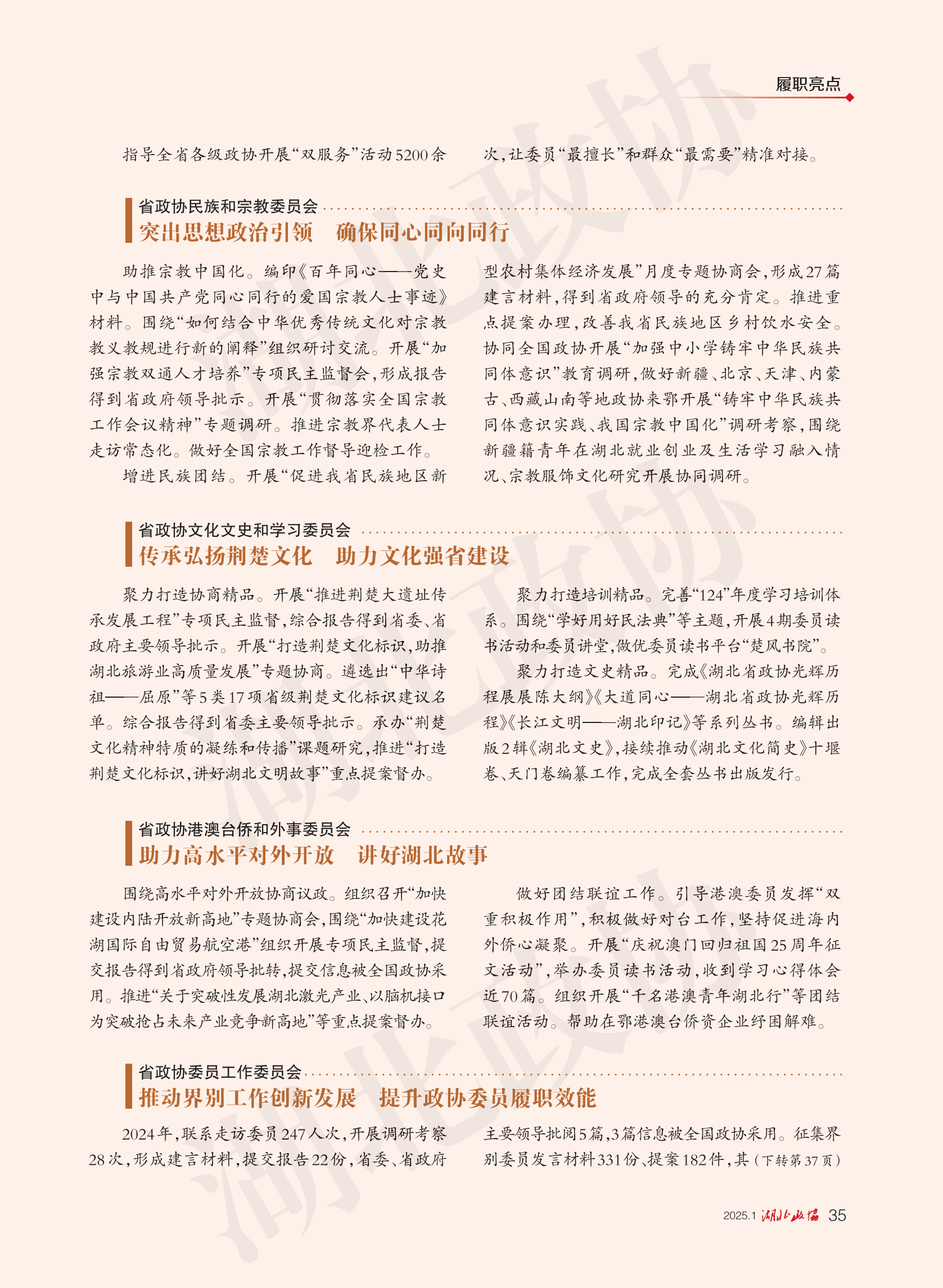 履职亮点

指导全省各级政协开展“双服务”活动5200余次，让委员“最擅长”和群众“最需要”精准对接。

省政协民族和宗教委员会
突出思想政治引领　确保同心同向同行

助推宗教中国化。编印《百年同心——党史中与中国共产党同心同行的爱国宗教人士事迹》材料。围绕“如何结合中华优秀传统文化对宗教教义教规进行新的阐释”组织研讨交流。开展“加强宗教双通人才培养”专项民主监督会，形成报告得到省政府领导批示。开展“贯彻落实全国宗教工作会议精神”专题调研。推进宗教界代表人士走访常态化。做好全国宗教工作督导迎检工作。

增进民族团结。开展“促进我省民族地区新型农村集体经济发展”月度专题协商会，形成27篇建言材料，得到省政府领导的充分肯定。推进重点提案办理，改善我省民族地区乡村饮水安全。协同全国政协开展“加强中小学铸牢中华民族共同体意识”教育调研，做好新疆、北京、天津、内蒙古、西藏山南等地政协来鄂开展“铸牢中华民族共同体意识实践、我国宗教中国化”调研考察，围绕新疆籍青年在湖北就业创业及生活学习融入情况、宗教服饰文化研究开展协同调研。

省政协文化文史和学习委员会
传承弘扬荆楚文化　助力文化强省建设

聚力打造协商精品。开展“推进荆楚大遗址传承发展工程”专项民主监督，综合报告得到省委、省政府主要领导批示。开展“打造荆楚文化标识，助推湖北旅游业高质量发展”专题协商。遴选出“中华诗祖——屈原”等5类17项省级荆楚文化标识建议名单。综合报告得到省委主要领导批示。承办“荆楚文化精神特质的凝练和传播”课题研究，推进“打造荆楚文化标识，讲好湖北文明故事”重点提案督办。

聚力打造培训精品。完善“124”年度学习培训体系。围绕“学好用好民法典”等主题，开展4期委员读书活动和委员讲堂，做优委员读书平台“楚风书院”。

聚力打造文史精品。完成《湖北省政协光辉历程展展陈大纲》《大道同心——湖北省政协光辉历程》《长江文明——湖北印记》等系列丛书。编辑出版2辑《湖北文史》，接续推动《湖北文化简史》十堰卷、天门卷编纂工作，完成全套丛书出版发行。

省政协港澳台侨和外事委员会
助力高水平对外开放　讲好湖北故事

围绕高水平对外开放协商议政。组织召开“加快建设内陆开放新高地”专题协商会，围绕“加快建设花湖国际自由贸易航空港”组织开展专项民主监督，提交报告得到省政府领导批转，提交信息被全国政协采用。推进“关于突破性发展湖北激光产业、以脑机接口为突破抢占未来产业竞争新高地”等重点提案督办。

做好团结联谊工作。引导港澳委员发挥“双重积极作用”，积极做好对台工作，坚持促进海内外侨心凝聚。开展“庆祝澳门回归祖国25周年征文活动”，举办委员读书活动，收到学习心得体会近70篇。组织开展“千名港澳青年湖北行”等团结联谊活动。帮助在鄂港澳台侨资企业纾困解难。

省政协委员工作委员会
推动界别工作创新发展　提升政协委员履职效能

2024年，联系走访委员247人次，开展调研考察28次，形成建言材料，提交报告22份，省委、省政府主要领导批阅5篇，3篇信息被全国政协采用。征集界别委员发言材料331份、提案182件，其（下转第37页）

2025.1 湖北政协 35